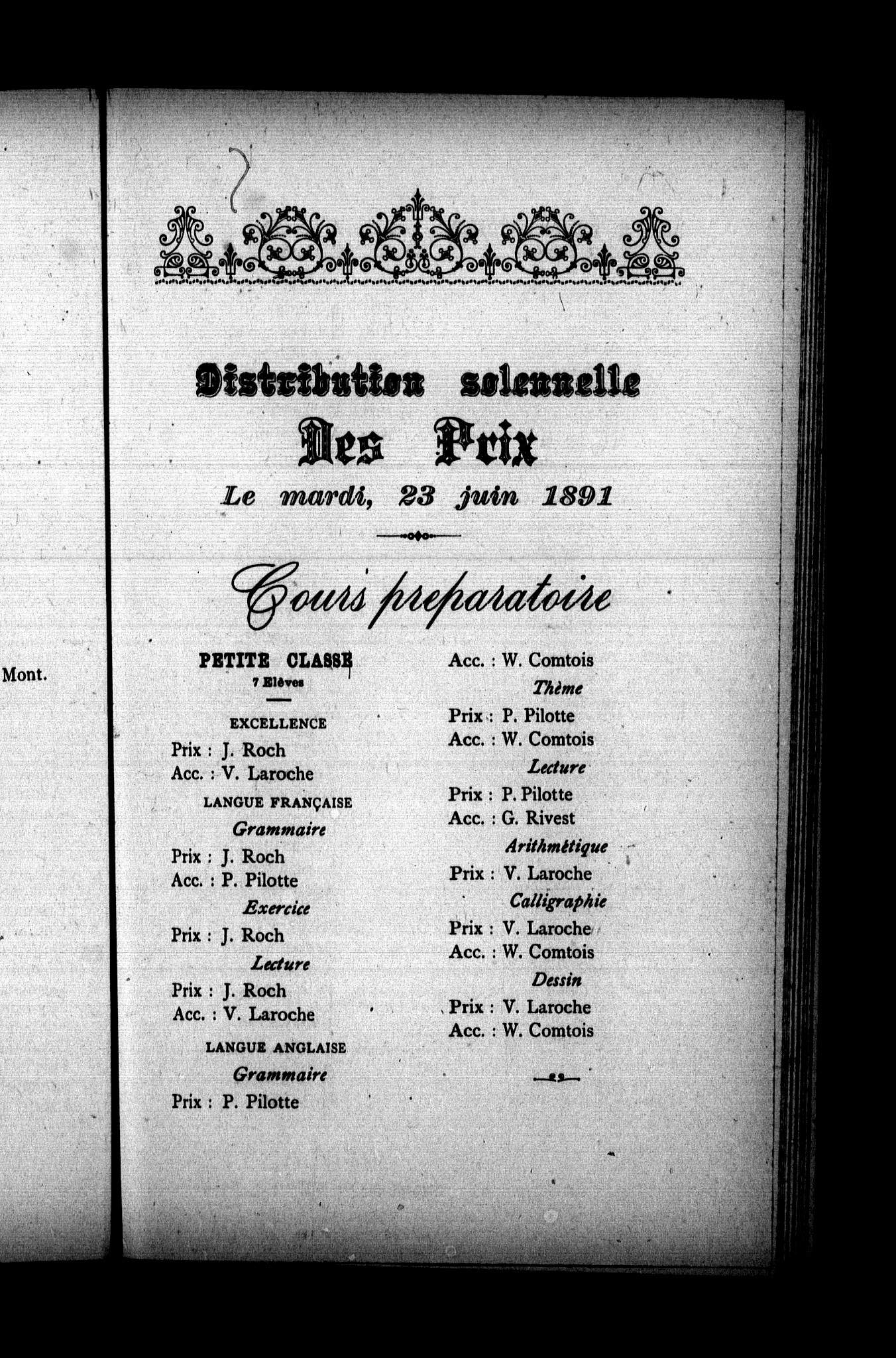 Mont.

Distribution solennelle
Des Prix
Le mardi, 23 juin 1891

Cours preparatoire

PETITE CLASSE
7 Elèves

EXCELLENCE
Prix : J. Roch
Acc. : V. Laroche

LANGUE FRANÇAISE
Grammaire
Prix : J. Roch
Acc. : P. Pilotte

Exercice
Prix : J. Roch

Lecture
Prix : J. Roch
Acc. : V. Laroche

LANGUE ANGLAISE
Grammaire
Prix : P. Pilotte
Acc. : W. Comtois

Thème
Prix : P. Pilotte
Acc. : W. Comtois

Lecture
Prix : P. Pilotte
Acc. : G. Rivest

Arithmétique
Prix : V. Laroche

Calligraphie
Prix : V. Laroche
Acc. : W. Comtois

Dessin
Prix : V. Laroche
Acc. : W. Comtois